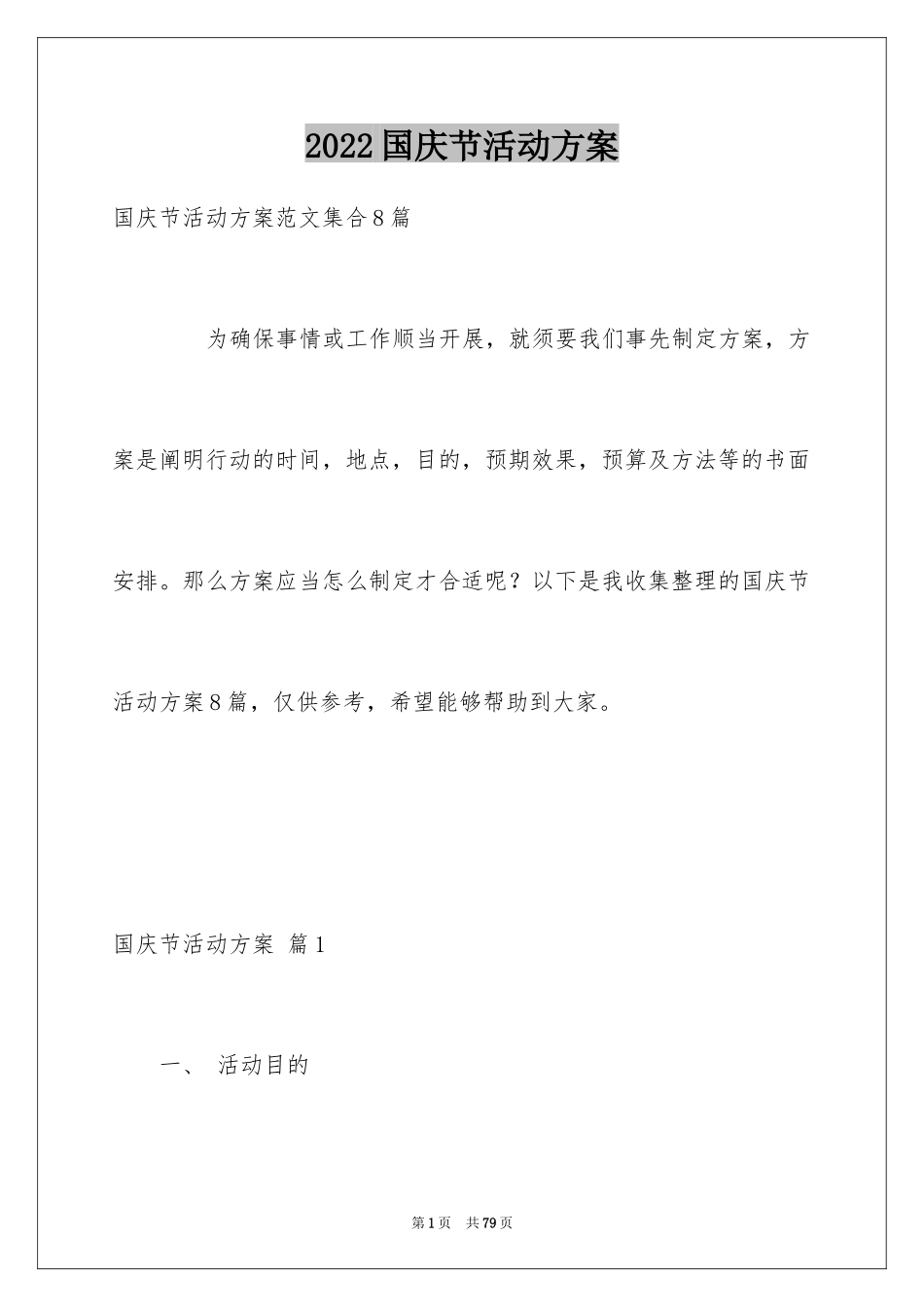 2022国庆节活动方案

国庆节活动方案范文集合8篇

为确保事情或工作顺当开展，就须要我们事先制定方案，方案是阐明行动的时间，地点，目的，预期效果，预算及方法等的书面安排。那么方案应当怎么制定才合适呢？以下是我收集整理的国庆节活动方案8篇，仅供参考，希望能够帮助到大家。

国庆节活动方案 篇1

一、 活动目的

第1页 共79页